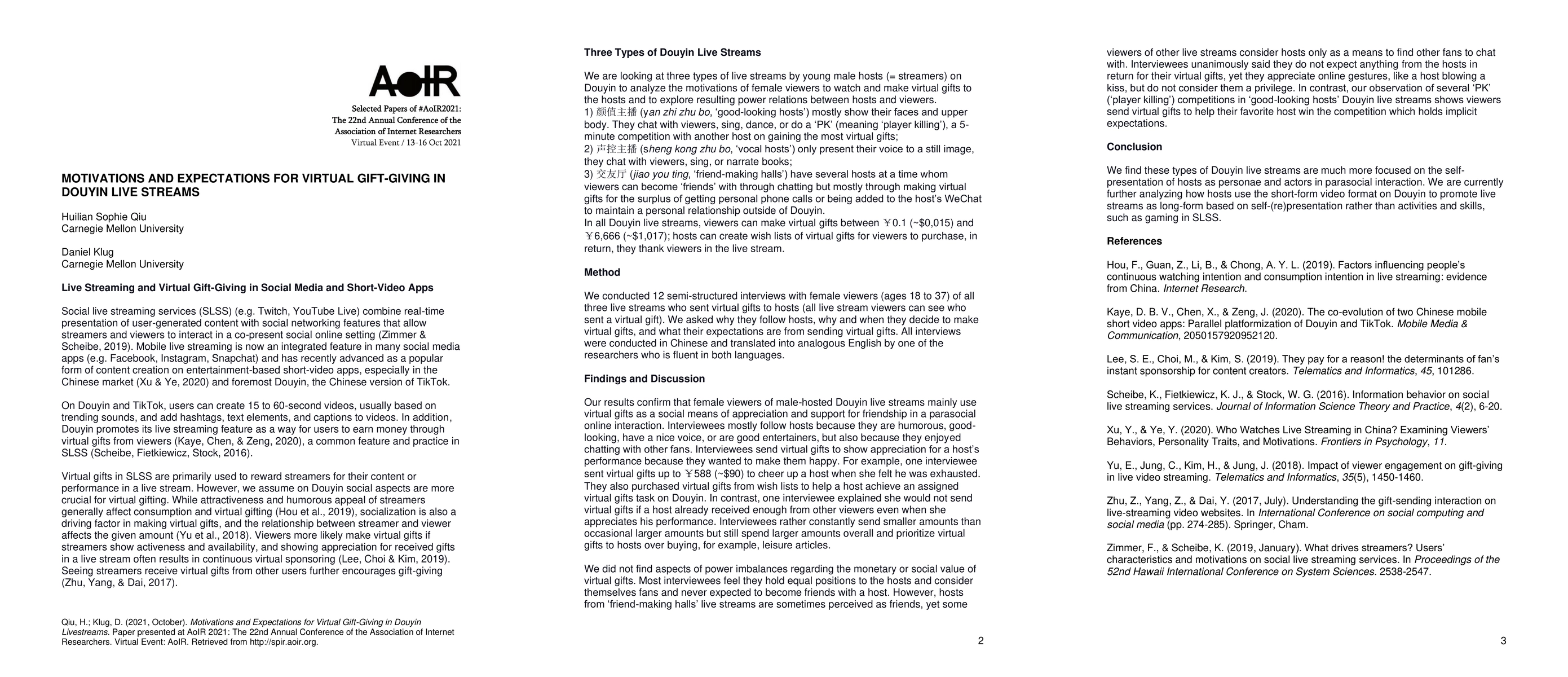 AoIR

Selected Papers of #AoIR2021:
The 22nd Annual Conference of the
Association of Internet Researchers
Virtual Event / 13-16 Oct 2021

MOTIVATIONS AND EXPECTATIONS FOR VIRTUAL GIFT-GIVING IN DOUYIN LIVE STREAMS

Huilian Sophie Qiu
Carnegie Mellon University

Daniel Klug
Carnegie Mellon University

Live Streaming and Virtual Gift-Giving in Social Media and Short-Video Apps

Social live streaming services (SLSS) (e.g. Twitch, YouTube Live) combine real-time presentation of user-generated content with social networking features that allow streamers and viewers to interact in a co-present social online setting (Zimmer & Scheibe, 2019). Mobile live streaming is now an integrated feature in many social media apps (e.g. Facebook, Instagram, Snapchat) and has recently advanced as a popular form of content creation on entertainment-based short-video apps, especially in the Chinese market (Xu & Ye, 2020) and foremost Douyin, the Chinese version of TikTok.

On Douyin and TikTok, users can create 15 to 60-second videos, usually based on trending sounds, and add hashtags, text elements, and captions to videos. In addition, Douyin promotes its live streaming feature as a way for users to earn money through virtual gifts from viewers (Kaye, Chen, & Zeng, 2020), a common feature and practice in SLSS (Scheibe, Fietkiewicz, Stock, 2016).

Virtual gifts in SLSS are primarily used to reward streamers for their content or performance in a live stream. However, we assume on Douyin social aspects are more crucial for virtual gifting. While attractiveness and humorous appeal of streamers generally affect consumption and virtual gifting (Hou et al., 2019), socialization is also a driving factor in making virtual gifts, and the relationship between streamer and viewer affects the given amount (Yu et al., 2018). Viewers more likely make virtual gifts if streamers show activeness and availability, and showing appreciation for received gifts in a live stream often results in continuous virtual sponsoring (Lee, Choi & Kim, 2019). Seeing streamers receive virtual gifts from other users further encourages gift-giving (Zhu, Yang, & Dai, 2017).

Qiu, H.; Klug, D. (2021, October). Motivations and Expectations for Virtual Gift-Giving in Douyin Livestreams. Paper presented at AoIR 2021: The 22nd Annual Conference of the Association of Internet Researchers. Virtual Event: AoIR. Retrieved from http://spir.aoir.org.

Three Types of Douyin Live Streams

We are looking at three types of live streams by young male hosts (= streamers) on Douyin to analyze the motivations of female viewers to watch and make virtual gifts to the hosts and to explore resulting power relations between hosts and viewers.
1) 颜值主播 (yan zhi zhu bo, 'good-looking hosts') mostly show their faces and upper body. They chat with viewers, sing, dance, or do a 'PK' (meaning 'player killing'), a 5-minute competition with another host on gaining the most virtual gifts;
2) 声控主播 (sheng kong zhu bo, 'vocal hosts') only present their voice to a still image, they chat with viewers, sing, or narrate books;
3) 交友厅 (jiao you ting, 'friend-making halls') have several hosts at a time whom viewers can become 'friends' with through chatting but mostly through making virtual gifts for the surplus of getting personal phone calls or being added to the host's WeChat to maintain a personal relationship outside of Douyin.
In all Douyin live streams, viewers can make virtual gifts between ￥0.1 (~$0,015) and ￥6,666 (~$1,017); hosts can create wish lists of virtual gifts for viewers to purchase, in return, they thank viewers in the live stream.

Method

We conducted 12 semi-structured interviews with female viewers (ages 18 to 37) of all three live streams who sent virtual gifts to hosts (all live stream viewers can see who sent a virtual gift). We asked why they follow hosts, why and when they decide to make virtual gifts, and what their expectations are from sending virtual gifts. All interviews were conducted in Chinese and translated into analogous English by one of the researchers who is fluent in both languages.

Findings and Discussion

Our results confirm that female viewers of male-hosted Douyin live streams mainly use virtual gifts as a social means of appreciation and support for friendship in a parasocial online interaction. Interviewees mostly follow hosts because they are humorous, good-looking, have a nice voice, or are good entertainers, but also because they enjoyed chatting with other fans. Interviewees send virtual gifts to show appreciation for a host's performance because they wanted to make them happy. For example, one interviewee sent virtual gifts up to ￥588 (~$90) to cheer up a host when she felt he was exhausted. They also purchased virtual gifts from wish lists to help a host achieve an assigned virtual gifts task on Douyin. In contrast, one interviewee explained she would not send virtual gifts if a host already received enough from other viewers even when she appreciates his performance. Interviewees rather constantly send smaller amounts than occasional larger amounts but still spend larger amounts overall and prioritize virtual gifts to hosts over buying, for example, leisure articles.

We did not find aspects of power imbalances regarding the monetary or social value of virtual gifts. Most interviewees feel they hold equal positions to the hosts and consider themselves fans and never expected to become friends with a host. However, hosts from 'friend-making halls' live streams are sometimes perceived as friends, yet some

2

viewers of other live streams consider hosts only as a means to find other fans to chat with. Interviewees unanimously said they do not expect anything from the hosts in return for their virtual gifts, yet they appreciate online gestures, like a host blowing a kiss, but do not consider them a privilege. In contrast, our observation of several 'PK' ('player killing') competitions in 'good-looking hosts' Douyin live streams shows viewers send virtual gifts to help their favorite host win the competition which holds implicit expectations.

Conclusion

We find these types of Douyin live streams are much more focused on the self-presentation of hosts as personae and actors in parasocial interaction. We are currently further analyzing how hosts use the short-form video format on Douyin to promote live streams as long-form based on self-(re)presentation rather than activities and skills, such as gaming in SLSS.

References

Hou, F., Guan, Z., Li, B., & Chong, A. Y. L. (2019). Factors influencing people's continuous watching intention and consumption intention in live streaming: evidence from China. Internet Research.

Kaye, D. B. V., Chen, X., & Zeng, J. (2020). The co-evolution of two Chinese mobile short video apps: Parallel platformization of Douyin and TikTok. Mobile Media & Communication, 2050157920952120.

Lee, S. E., Choi, M., & Kim, S. (2019). They pay for a reason! the determinants of fan's instant sponsorship for content creators. Telematics and Informatics, 45, 101286.

Scheibe, K., Fietkiewicz, K. J., & Stock, W. G. (2016). Information behavior on social live streaming services. Journal of Information Science Theory and Practice, 4(2), 6-20.

Xu, Y., & Ye, Y. (2020). Who Watches Live Streaming in China? Examining Viewers' Behaviors, Personality Traits, and Motivations. Frontiers in Psychology, 11.

Yu, E., Jung, C., Kim, H., & Jung, J. (2018). Impact of viewer engagement on gift-giving in live video streaming. Telematics and Informatics, 35(5), 1450-1460.

Zhu, Z., Yang, Z., & Dai, Y. (2017, July). Understanding the gift-sending interaction on live-streaming video websites. In International Conference on social computing and social media (pp. 274-285). Springer, Cham.

Zimmer, F., & Scheibe, K. (2019, January). What drives streamers? Users' characteristics and motivations on social live streaming services. In Proceedings of the 52nd Hawaii International Conference on System Sciences. 2538-2547.

3